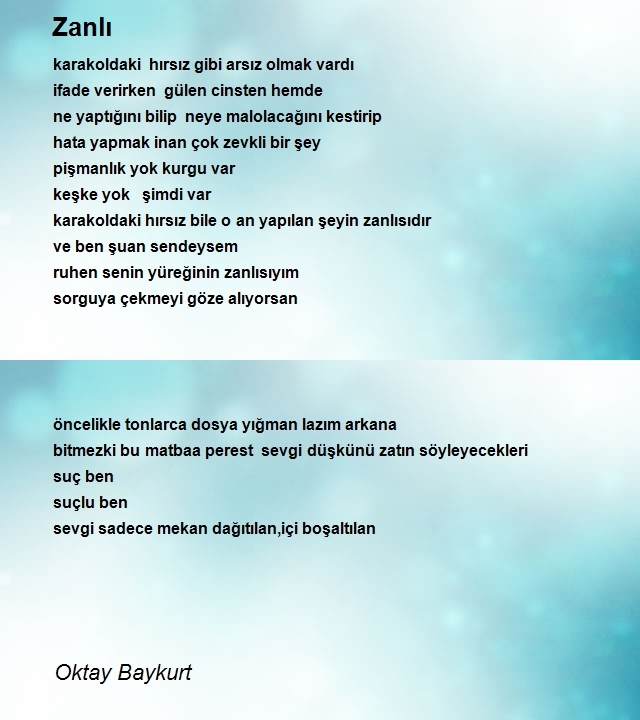 Zanlı

karakoldaki hırsız gibi arsız olmak vardı
ifade verirken gülen cinsten hemde
ne yaptığını bilip neye malolacağını kestirip
hata yapmak inan çok zevkli bir şey
pişmanlık yok kurgu var
keşke yok şimdi var
karakoldaki hırsız bile o an yapılan şeyin zanlısıdır
ve ben şuan sendeysem
ruhen senin yüreğinin zanlısıyım
sorguya çekmeyi göze alıyorsan

öncelikle tonlarca dosya yığman lazım arkana
bitmezki bu matbaa perest sevgi düşkünü zatın söyleyecekleri
suç ben
suçlu ben
sevgi sadece mekan dağıtılan,içi boşaltılan

Oktay Baykurt